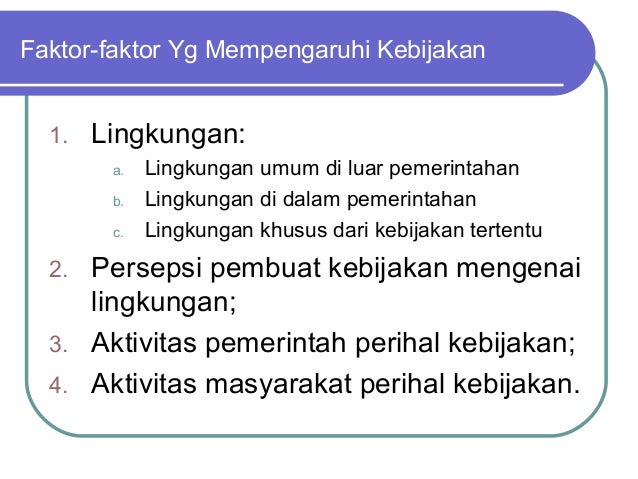 Faktor-faktor Yg Mempengaruhi Kebijakan

1. Lingkungan:
a. Lingkungan umum di luar pemerintahan
b. Lingkungan di dalam pemerintahan
c. Lingkungan khusus dari kebijakan tertentu
2. Persepsi pembuat kebijakan mengenai lingkungan;
3. Aktivitas pemerintah perihal kebijakan;
4. Aktivitas masyarakat perihal kebijakan.